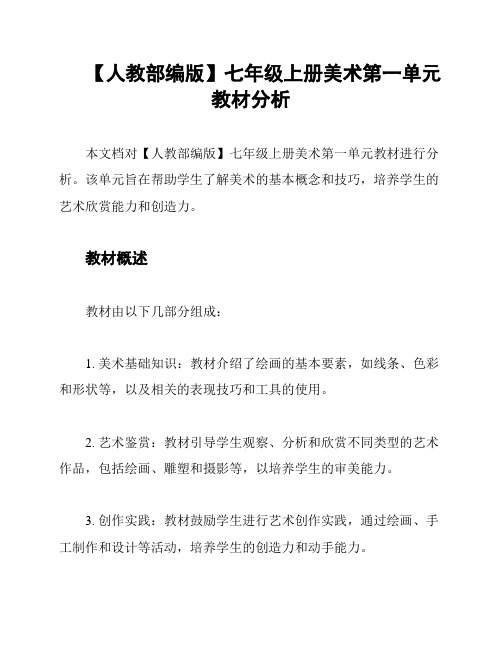 【人教部编版】七年级上册美术第一单元教材分析

本文档对【人教部编版】七年级上册美术第一单元教材进行分析。该单元旨在帮助学生了解美术的基本概念和技巧，培养学生的艺术欣赏能力和创造力。

教材概述

教材由以下几部分组成：

1. 美术基础知识：教材介绍了绘画的基本要素，如线条、色彩和形状等，以及相关的表现技巧和工具的使用。

2. 艺术鉴赏：教材引导学生观察、分析和欣赏不同类型的艺术作品，包括绘画、雕塑和摄影等，以培养学生的审美能力。

3. 创作实践：教材鼓励学生进行艺术创作实践，通过绘画、手工制作和设计等活动，培养学生的创造力和动手能力。